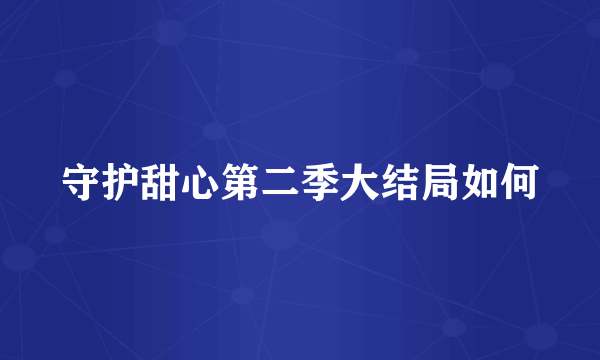 守护甜心第二季大结局如何